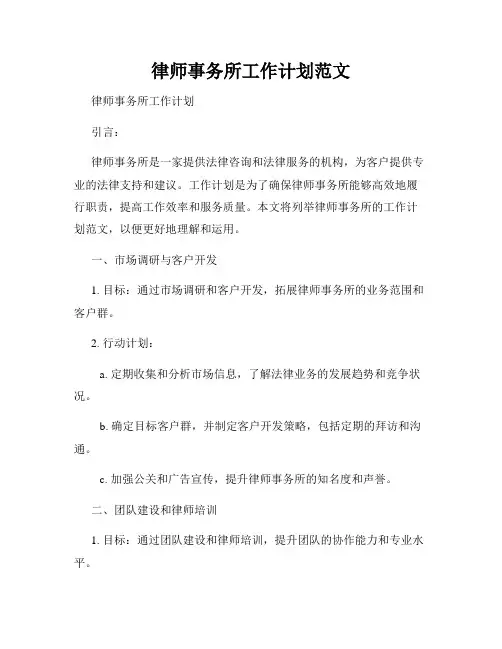 律师事务所工作计划范文

律师事务所工作计划

引言：

律师事务所是一家提供法律咨询和法律服务的机构，为客户提供专业的法律支持和建议。工作计划是为了确保律师事务所能够高效地履行职责，提高工作效率和服务质量。本文将列举律师事务所的工作计划范文，以便更好地理解和运用。

一、市场调研与客户开发

1. 目标：通过市场调研和客户开发，拓展律师事务所的业务范围和客户群。

2. 行动计划：

a. 定期收集和分析市场信息，了解法律业务的发展趋势和竞争状况。

b. 确定目标客户群，并制定客户开发策略，包括定期的拜访和沟通。

c. 加强公关和广告宣传，提升律师事务所的知名度和声誉。

二、团队建设和律师培训

1. 目标：通过团队建设和律师培训，提升团队的协作能力和专业水平。